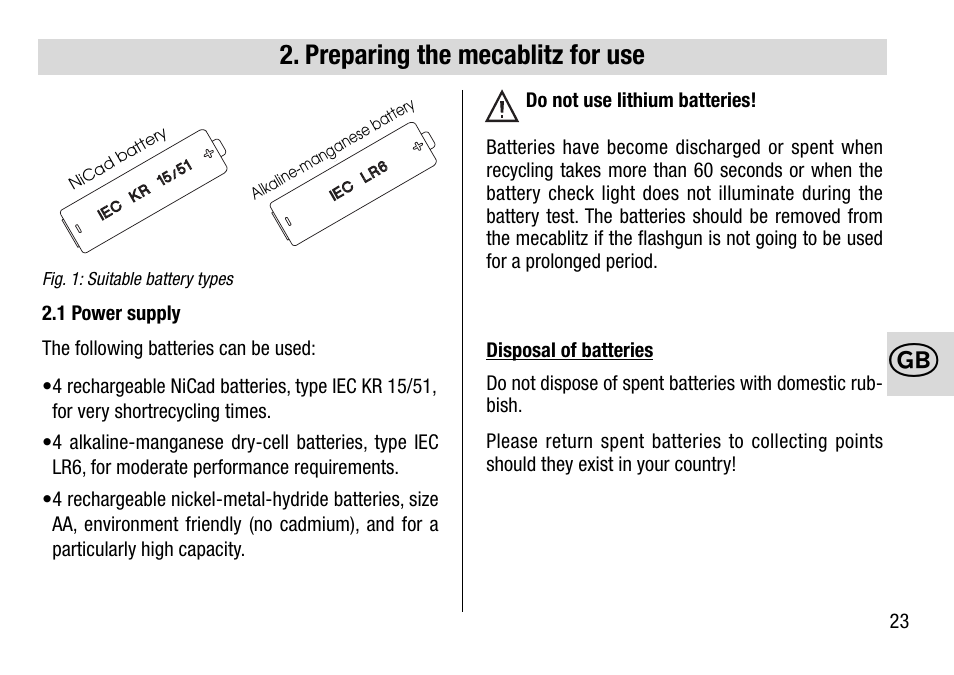 2. Preparing the mecablitz for use

NiCad battery
IEC KR 15/51
Alkaline-manganese battery
IEC LR6

Fig. 1: Suitable battery types

2.1 Power supply

The following batteries can be used:

•4 rechargeable NiCad batteries, type IEC KR 15/51, for very shortrecycling times.

•4 alkaline-manganese dry-cell batteries, type IEC LR6, for moderate performance requirements.

•4 rechargeable nickel-metal-hydride batteries, size AA, environment friendly (no cadmium), and for a particularly high capacity.

Do not use lithium batteries!

Batteries have become discharged or spent when recycling takes more than 60 seconds or when the battery check light does not illuminate during the battery test. The batteries should be removed from the mecablitz if the flashgun is not going to be used for a prolonged period.

Disposal of batteries

Do not dispose of spent batteries with domestic rubbish.

Please return spent batteries to collecting points should they exist in your country!

GB

23